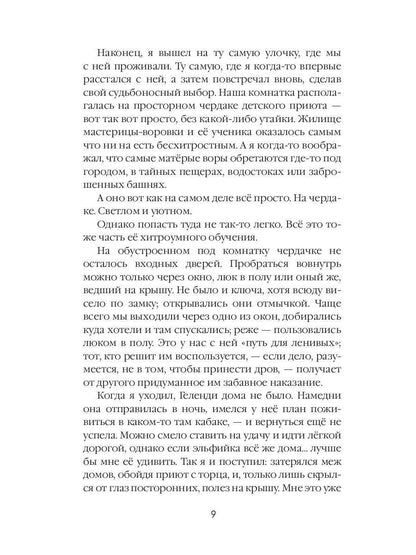 Наконец, я вышел на ту самую улочку, где мы с ней проживали. Ту самую, где я когда-то впервые расстался с ней, а затем повстречал вновь, сделав свой судьбоносный выбор. Наша комнатка располагалась на просторном чердаке детского приюта — вот так вот просто, без какой-либо утайки. Жилище мастерицы-воровки и её ученика оказалось самым что ни на есть бесхитростным. А я когда-то воображал, что самые матёрые воры обретаются где-то под городом, в тайных пещерах, водостоках или заброшенных башнях.

А оно вот как на самом деле всё просто. На чердаке. Светлом и уютном.

Однако попасть туда не так-то легко. Всё это тоже часть её хитроумного обучения.

На обустроенном под комнатку чердачке не осталось входных дверей. Пробраться вовнутрь можно только через окно, люк в полу или оный же, ведший на крышу. Не было и ключа, хотя всюду висело по замку; открывались они отмычкой. Чаще всего мы выходили через одно из окон, добирались куда хотели и там спускались; реже — пользовались люком в полу. Это у нас с ней «путь для ленивых»; тот, кто решит им воспользуется, — если дело, разумеется, не в том, чтобы принести дров, — получает от другого придуманное им забавное наказание.

Когда я уходил, Геленди дома не было. Намедни она отправилась в ночь, имелся у неё план поживиться в каком-то там кабаке, — и вернуться ещё не успела. Можно смело ставить на удачу и идти лёгкой дорогой, однако если эльфийка всё же дома... лучше бы мне её удивить. Так я и поступил: затерялся меж домов, обойдя приют с торца, и, только лишь скрылся от глаз посторонних, полез на крышу. Мне это уже

9